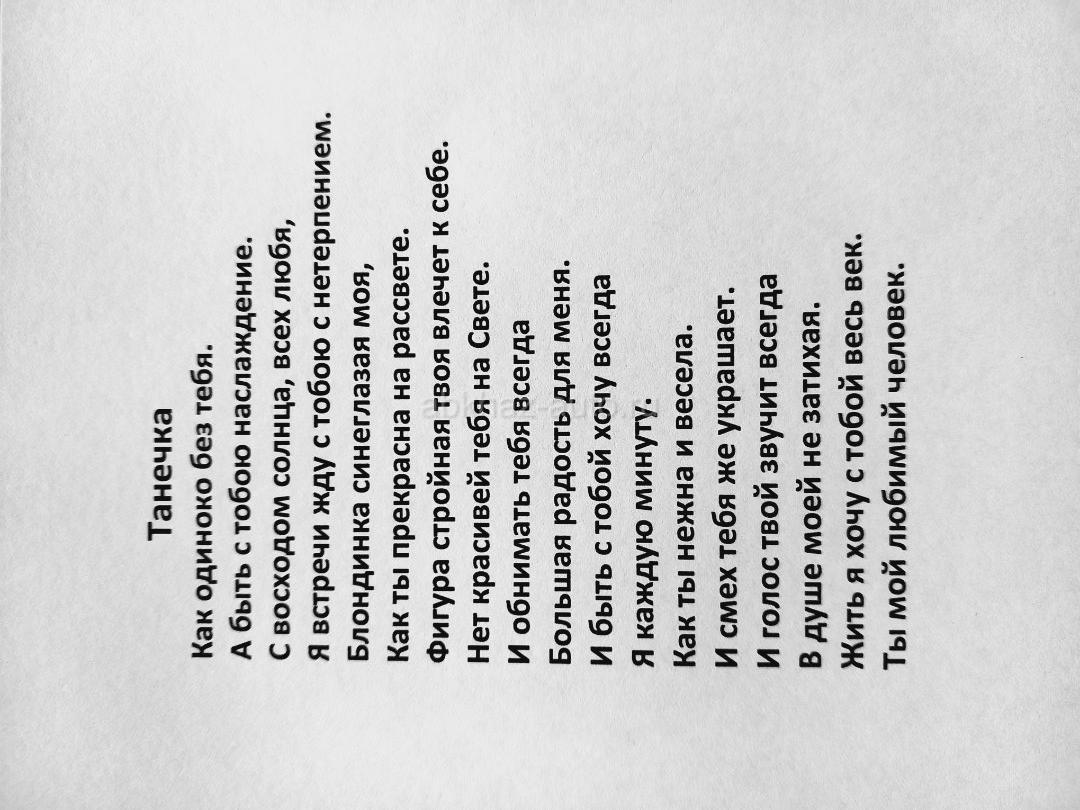 Танечка
Как одиноко без тебя.
А быть с тобою наслаждение.
С восходом солнца, всех любя,
Я встречи жду с тобою с нетерпением.
Блондинка синеглазая моя,
Как ты прекрасна на рассвете.
Фигура стройная твоя влечет к себе.
Нет красивей тебя на Свете.
И обнимать тебя всегда
Большая радость для меня.
И быть с тобой хочу всегда
Я каждую минуту.
Как ты нежна и весела.
И смех тебя же украшает.
И голос твой звучит всегда
В душе моей не затихая.
Жить я хочу с тобой весь век.
Ты мой любимый человек.